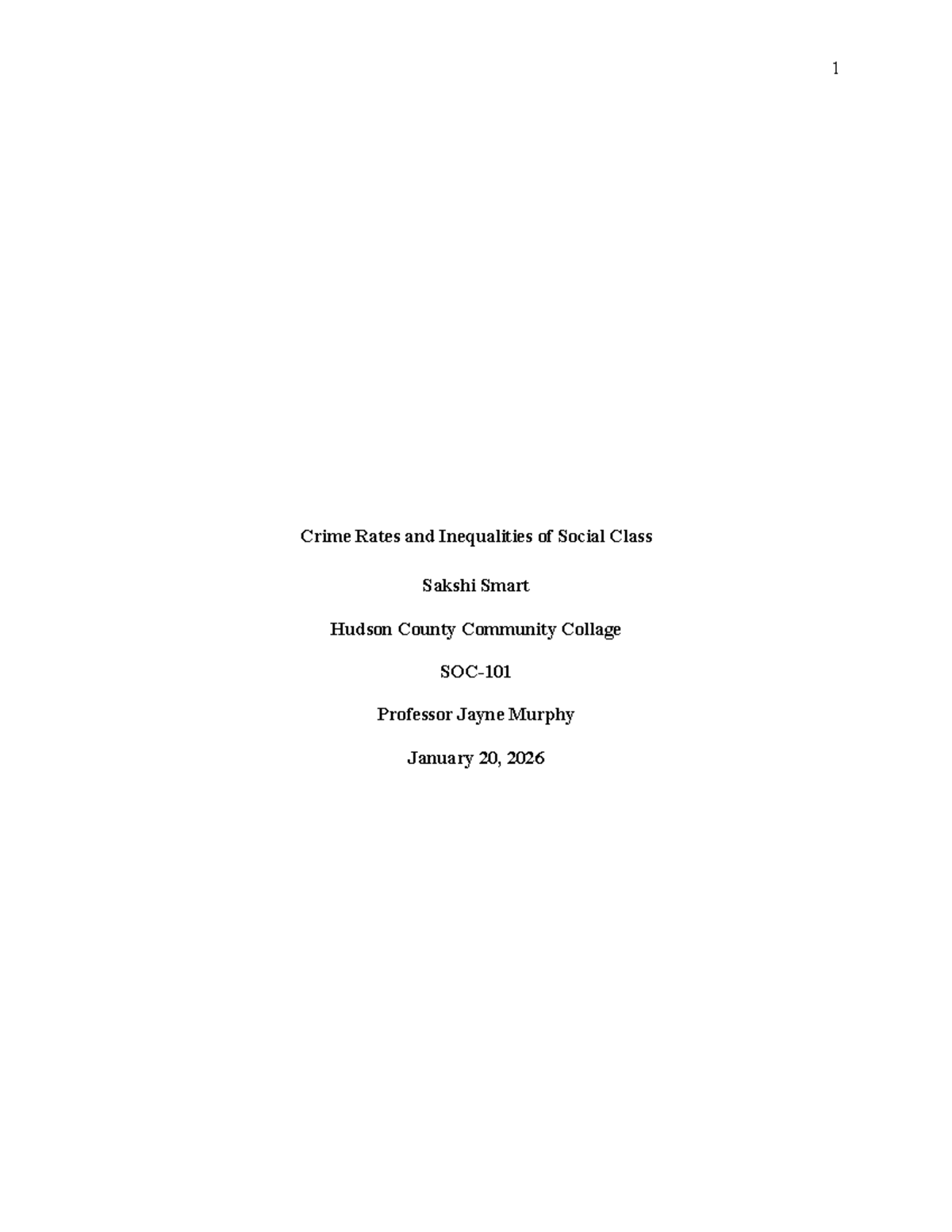 1

Crime Rates and Inequalities of Social Class

Sakshi Smart

Hudson County Community Collage

SOC-101

Professor Jayne Murphy

January 20, 2026